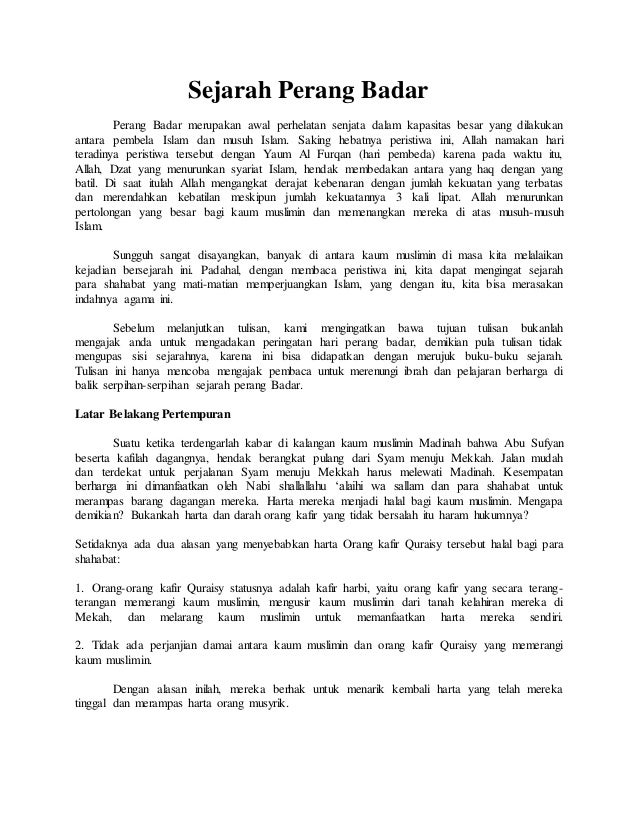 Sejarah Perang Badar

Perang Badar merupakan awal perhelatan senjata dalam kapasitas besar yang dilakukan antara pembela Islam dan musuh Islam. Saking hebatnya peristiwa ini, Allah namakan hari teradinya peristiwa tersebut dengan Yaum Al Furqan (hari pembeda) karena pada waktu itu, Allah, Dzat yang menurunkan syariat Islam, hendak membedakan antara yang haq dengan yang batil. Di saat itulah Allah mengangkat derajat kebenaran dengan jumlah kekuatan yang terbatas dan merendahkan kebatilan meskipun jumlah kekuatannya 3 kali lipat. Allah menurunkan pertolongan yang besar bagi kaum muslimin dan memenangkan mereka di atas musuh-musuh Islam.

Sungguh sangat disayangkan, banyak di antara kaum muslimin di masa kita melalaikan kejadian bersejarah ini. Padahal, dengan membaca peristiwa ini, kita dapat mengingat sejarah para shahabat yang mati-matian memperjuangkan Islam, yang dengan itu, kita bisa merasakan indahnya agama ini.

Sebelum melanjutkan tulisan, kami mengingatkan bawa tujuan tulisan bukanlah mengajak anda untuk mengadakan peringatan hari perang badar, demikian pula tulisan tidak mengupas sisi sejarahnya, karena ini bisa didapatkan dengan merujuk buku-buku sejarah. Tulisan ini hanya mencoba mengajak pembaca untuk merenungi ibrah dan pelajaran berharga di balik serpihan-serpihan sejarah perang Badar.

Latar Belakang Pertempuran

Suatu ketika terdengarlah kabar di kalangan kaum muslimin Madinah bahwa Abu Sufyan beserta kafilah dagangnya, hendak berangkat pulang dari Syam menuju Mekkah. Jalan mudah dan terdekat untuk perjalanan Syam menuju Mekkah harus melewati Madinah. Kesempatan berharga ini dimanfaatkan oleh Nabi shallallahu 'alaihi wa sallam dan para shahabat untuk merampas barang dagangan mereka. Harta mereka menjadi halal bagi kaum muslimin. Mengapa demikian? Bukankah harta dan darah orang kafir yang tidak bersalah itu haram hukumnya?

Setidaknya ada dua alasan yang menyebabkan harta Orang kafir Quraisy tersebut halal bagi para shahabat:

1. Orang-orang kafir Quraisy statusnya adalah kafir harbi, yaitu orang kafir yang secara terang-terangan memerangi kaum muslimin, mengusir kaum muslimin dari tanah kelahiran mereka di Mekah, dan melarang kaum muslimin untuk memanfaatkan harta mereka sendiri.

2. Tidak ada perjanjian damai antara kaum muslimin dan orang kafir Quraisy yang memerangi kaum muslimin.

Dengan alasan inilah, mereka berhak untuk menarik kembali harta yang telah mereka tinggal dan merampas harta orang musyrik.